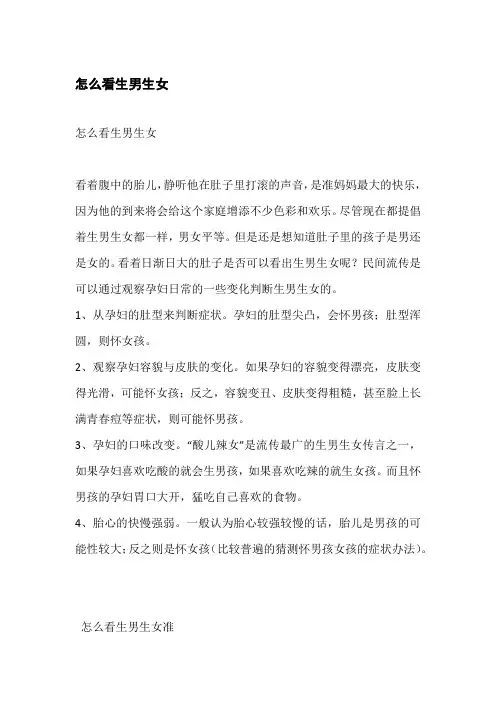 怎么看生男生女

怎么看生男生女

看着腹中的胎儿，静听他在肚子里打滚的声音，是准妈妈最大的快乐，因为他的到来将会给这个家庭增添不少色彩和欢乐。尽管现在都提倡着生男生女都一样，男女平等。但是还是想知道肚子里的孩子是男还是女的。看着日渐日大的肚子是否可以看出生男生女呢？民间流传是可以通过观察孕妇日常的一些变化判断生男生女的。

1、从孕妇的肚型来判断症状。孕妇的肚型尖凸，会怀男孩；肚型浑圆，则怀女孩。

2、观察孕妇容貌与皮肤的变化。如果孕妇的容貌变得漂亮，皮肤变得光滑，可能怀女孩；反之，容貌变丑、皮肤变得粗糙，甚至脸上长满青春痘等症状，则可能怀男孩。

3、孕妇的口味改变。“酸儿辣女”是流传最广的生男生女传言之一，如果孕妇喜欢吃酸的就会生男孩，如果喜欢吃辣的就生女孩。而且怀男孩的孕妇胃口大开，猛吃自己喜欢的食物。

4、胎心的快慢强弱。一般认为胎心较强较慢的话，胎儿是男孩的可能性较大；反之则是怀女孩（比较普遍的猜测怀男孩女孩的症状办法）。

怎么看生男生女准